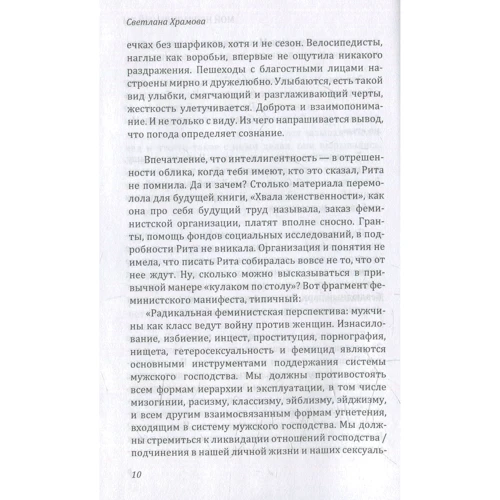 Светлана Храмова

ечках без шарфиков, хотя и не сезон. Велосипедисты, наглые как воробьи, впервые не ощутила никакого раздражения. Пешеходы с благостными лицами настроены мирно и дружелюбно. Улыбаются, есть такой вид улыбки, смягчающий и разглаживающий черты, жесткость улетучивается. Доброта и взаимопонимание. И не только с виду. Из чего напрашивается вывод, что погода определяет сознание.

Впечатление, что интеллигентность — в отрешенности облика, когда тебя имеют, кто это сказал, Рита не помнила. Да и зачем? Столько материала перемолола для будущей книги, «Хвала женственности», как она про себя будущий труд называла, заказ феминистской организации, платят вполне сносно. Гранты, помощь фондов социальных исследований, в подробности Рита не вникала. Организация и понятия не имела, что писать Рита собиралась вовсе не то, что от нее ждут. Ну, сколько можно высказываться в привычной манере «кулаком по столу»? Вот фрагмент феминистского манифеста, типичный:

«Радикальная феминистская перспектива: мужчины как класс ведут войну против женщин. Изнасилование, избиение, инцест, проституция, порнография, нищета, гетеросексуальность и фемицид являются основными инструментами поддержания системы мужского господства. Мы должны противостоять всем формам иерархии и эксплуатации, в том числе мизогинии, расизму, классизму, эйблизму, эйджизму, и всем другим взаимосвязанным формам угнетения, входящим в систему мужского господства. Мы должны стремиться к ликвидации отношений господства / подчинения в нашей личной жизни и наших сексуаль-

10